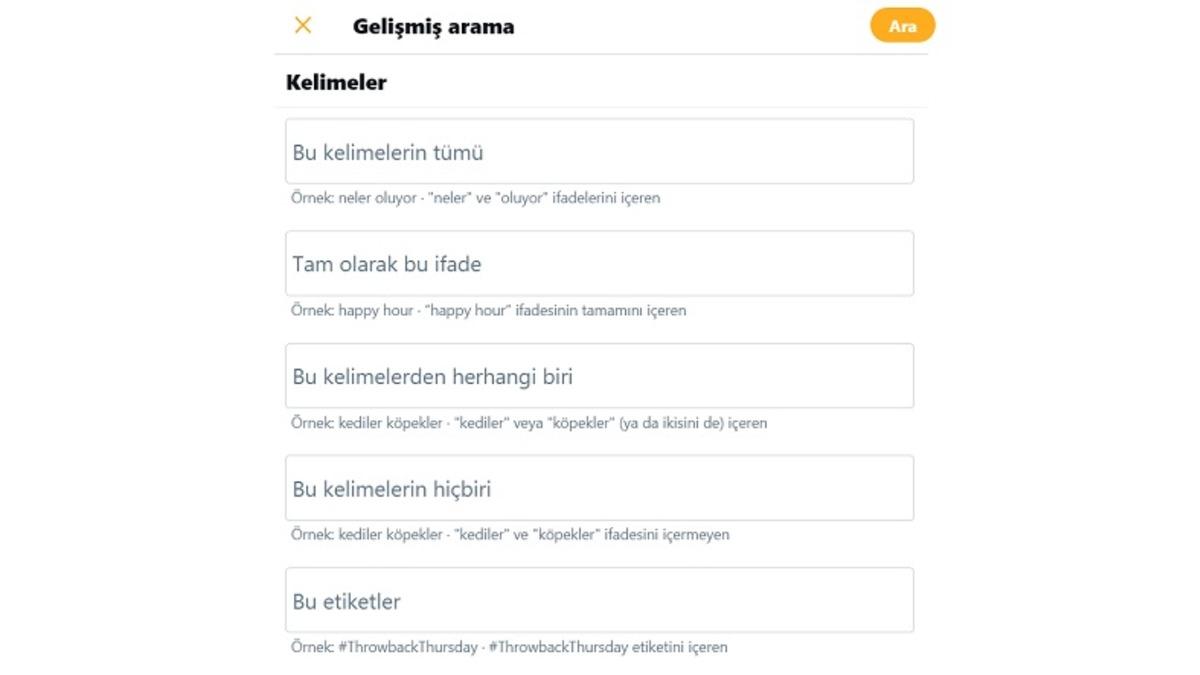 Gelişmiş arama

Ara

Kelimeler

Bu kelimelerin tümü

Örnek: neler oluyor · "neler" ve "oluyor" ifadelerini içeren

Tam olarak bu ifade

Örnek: happy hour · "happy hour" ifadesinin tamamını içeren

Bu kelimelerden herhangi biri

Örnek: kediler köpekler · "kediler" veya "köpekler" (ya da ikisini de) içeren

Bu kelimelerin hiçbiri

Örnek: kediler köpekler · "kediler" ve "köpekler" ifadesini içermeyen

Bu etiketler

Örnek: #ThrowbackThursday · #ThrowbackThursday etiketini içeren